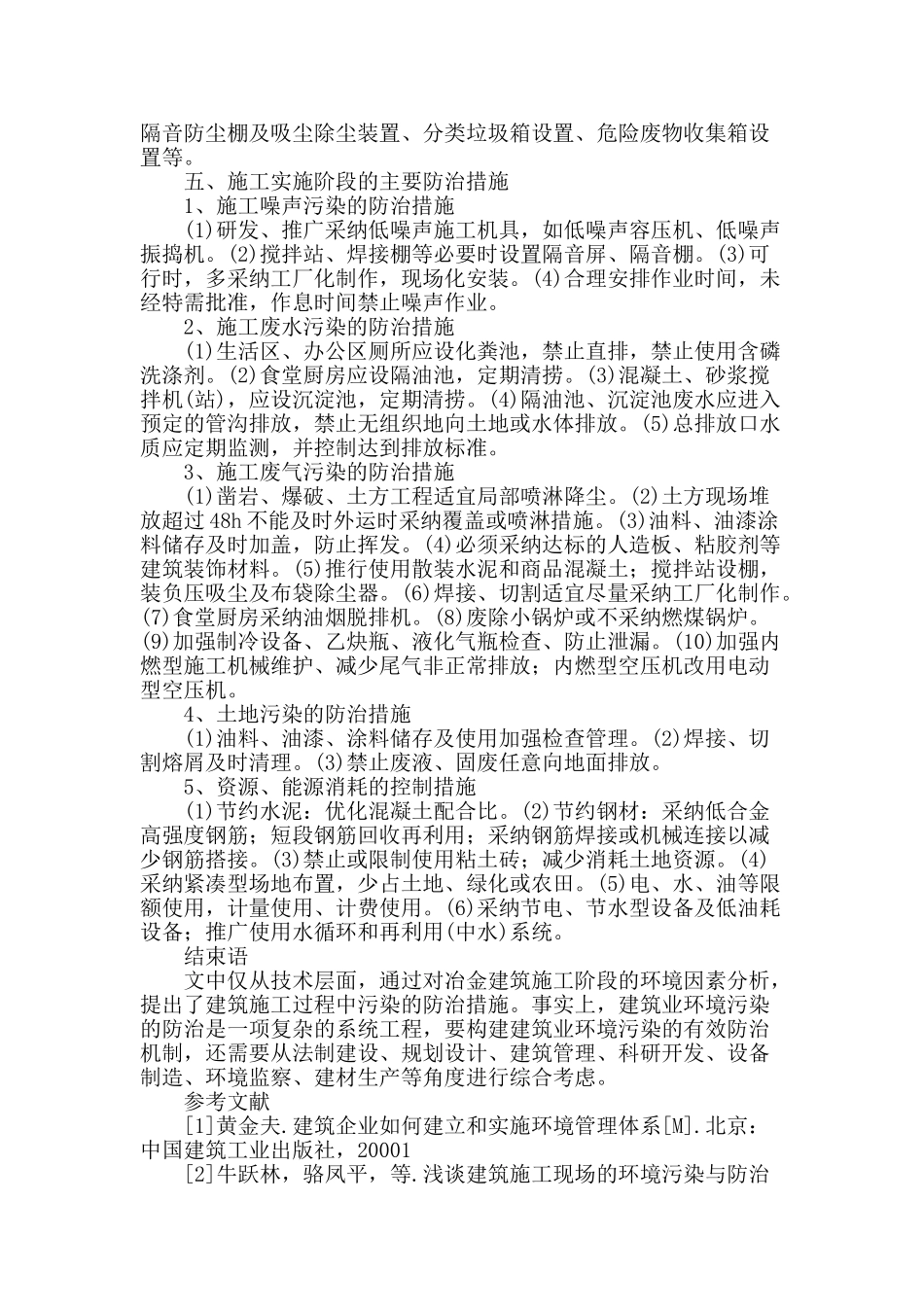 隔音防尘棚及吸尘除尘装置、分类垃圾箱设置、危险废物收集箱设置等。

五、施工实施阶段的主要防治措施

1、施工噪声污染的防治措施

(1)研发、推广采纳低噪声施工机具，如低噪声容压机、低噪声振捣机。(2)搅拌站、焊接棚等必要时设置隔音屏、隔音棚。(3)可行时，多采纳工厂化制作，现场化安装。(4)合理安排作业时间，未经特需批准，作息时间禁止噪声作业。

2、施工废水污染的防治措施

(1)生活区、办公区厕所应设化粪池，禁止直排，禁止使用含磷洗涤剂。(2)食堂厨房应设隔油池，定期清捞。(3)混凝土、砂浆搅拌机(站)，应设沉淀池，定期清捞。(4)隔油池、沉淀池废水应进入预定的管沟排放，禁止无组织地向土地或水体排放。(5)总排放口水质应定期监测，并控制达到排放标准。

3、施工废气污染的防治措施

(1)凿岩、爆破、土方工程适宜局部喷淋降尘。(2)土方现场堆放超过48h不能及时外运时采纳覆盖或喷淋措施。(3)油料、油漆涂料储存及时加盖，防止挥发。(4)必须采纳达标的人造板、粘胶剂等建筑装饰材料。(5)推行使用散装水泥和商品混凝土；搅拌站设棚，装负压吸尘及布袋除尘器。(6)焊接、切割适宜尽量采纳工厂化制作。(7)食堂厨房采纳油烟脱排机。(8)废除小锅炉或不采纳燃煤锅炉。(9)加强制冷设备、乙炔瓶、液化气瓶检查、防止泄漏。(10)加强内燃型施工机械维护、减少尾气非正常排放；内燃型空压机改用电动型空压机。

4、土地污染的防治措施

(1)油料、油漆、涂料储存及使用加强检查管理。(2)焊接、切割熔屑及时清理。(3)禁止废液、固废任意向地面排放。

5、资源、能源消耗的控制措施

(1)节约水泥：优化混凝土配合比。(2)节约钢材：采纳低合金高强度钢筋；短段钢筋回收再利用；采纳钢筋焊接或机械连接以减少钢筋搭接。(3)禁止或限制使用粘土砖；减少消耗土地资源。(4)采纳紧凑型场地布置，少占土地、绿化或农田。(5)电、水、油等限额使用，计量使用、计费使用。(6)采纳节电、节水型设备及低油耗设备；推广使用水循环和再利用(中水)系统。

结束语

文中仅从技术层面，通过对冶金建筑施工阶段的环境因素分析，提出了建筑施工过程中污染的防治措施。事实上，建筑业环境污染的防治是一项复杂的系统工程，要构建建筑业环境污染的有效防治机制，还需要从法制建设、规划设计、建筑管理、科研开发、设备制造、环境监察、建材生产等角度进行综合考虑。

参考文献

[1]黄金夫.建筑企业如何建立和实施环境管理体系[M].北京：中国建筑工业出版社，20001

[2]牛跃林，骆凤平，等.浅谈建筑施工现场的环境污染与防治